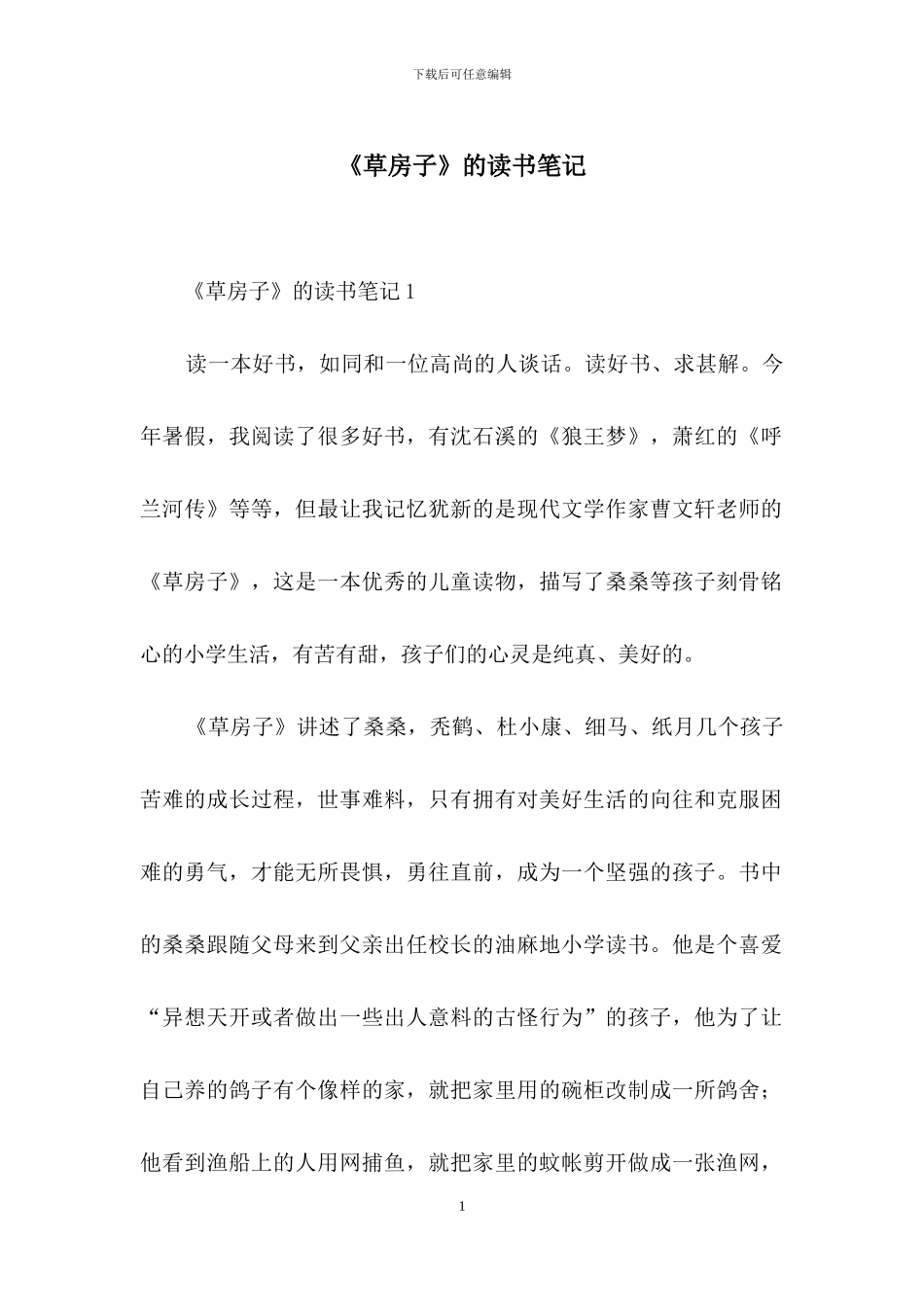 下载后可任意编辑

《草房子》的读书笔记

《草房子》的读书笔记 1

读一本好书，如同和一位高尚的人谈话。读好书、求甚解。今年暑假，我阅读了很多好书，有沈石溪的《狼王梦》，萧红的《呼兰河传》等等，但最让我记忆犹新的是现代文学作家曹文轩老师的《草房子》，这是一本优秀的儿童读物，描写了桑桑等孩子刻骨铭心的小学生活，有苦有甜，孩子们的心灵是纯真、美好的。

《草房子》讲述了桑桑，秃鹤、杜小康、细马、纸月几个孩子苦难的成长过程，世事难料，只有拥有对美好生活的向往和克服困难的勇气，才能无所畏惧，勇往直前，成为一个坚强的孩子。书中的桑桑跟随父母来到父亲出任校长的油麻地小学读书。他是个喜爱“异想天开或者做出一些出人意料的古怪行为”的孩子，他为了让自己养的鸽子有个像样的家，就把家里用的碗柜改制成一所鸽舍；他看到渔船上的人用网捕鱼，就把家里的蚊帐剪开做成一张渔网，

1